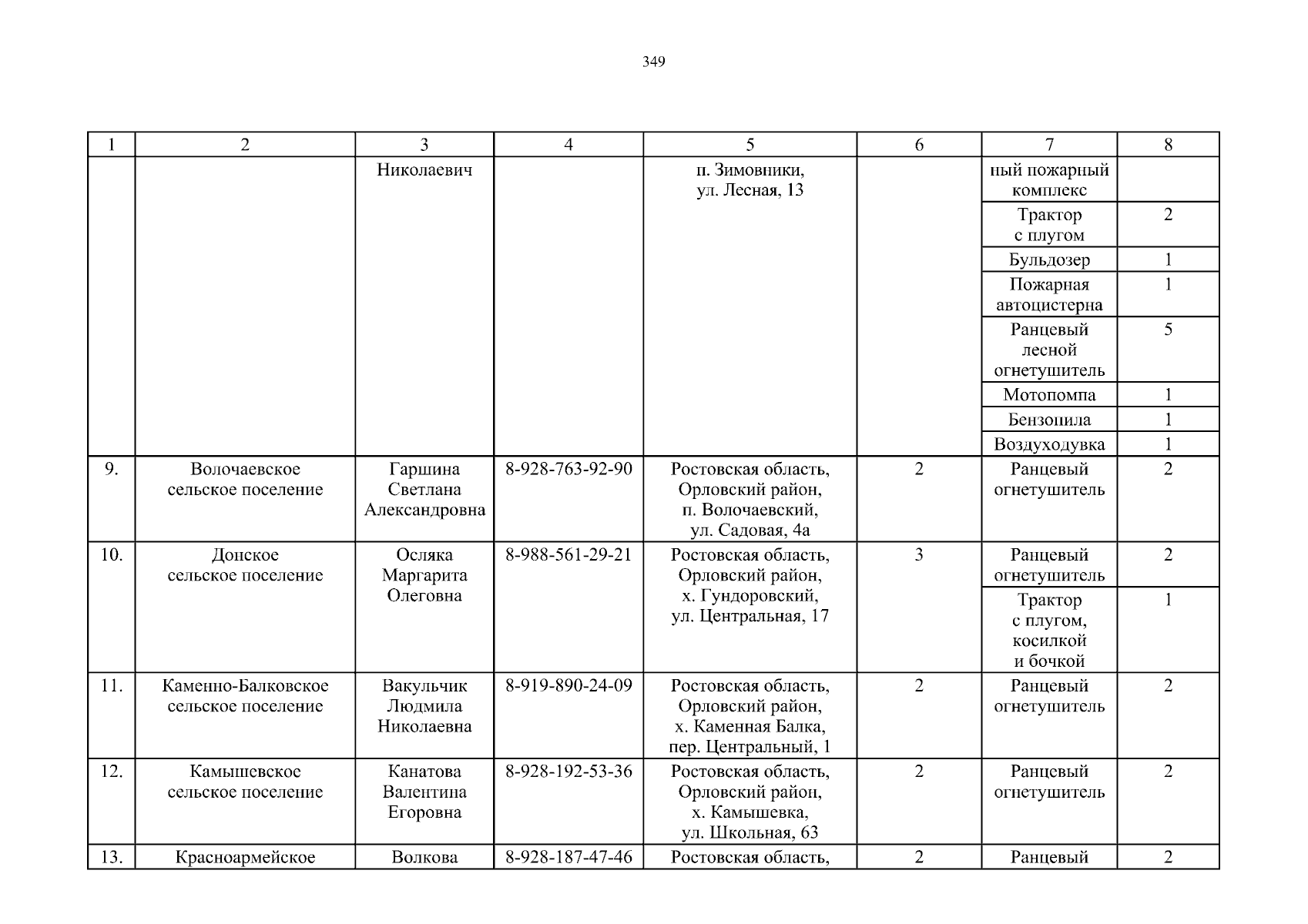 349

| 1 | 2 | 3 | 4 | 5 | 6 | 7 | 8 |
|---|---|---|---|---|---|---|---|
| | | Николаевич | | п. Зимовники, ул. Лесная, 13 | | ный пожарный комплекс | |
| | | | | | | Трактор с плугом | 2 |
| | | | | | | Бульдозер | 1 |
| | | | | | | Пожарная автоцистерна | 1 |
| | | | | | | Ранцевый лесной огнетушитель | 5 |
| | | | | | | Мотопомпа | 1 |
| | | | | | | Бензопила | 1 |
| | | | | | | Воздуходувка | 1 |
| 9. | Волочаевское сельское поселение | Гаршина Светлана Александровна | 8-928-763-92-90 | Ростовская область, Орловский район, п. Волочаевский, ул. Садовая, 4а | 2 | Ранцевый огнетушитель | 2 |
| 10. | Донское сельское поселение | Осляка Маргарита Олеговна | 8-988-561-29-21 | Ростовская область, Орловский район, х. Гундоровский, ул. Центральная, 17 | 3 | Ранцевый огнетушитель | 2 |
| | | | | | | Трактор с плугом, косилкой и бочкой | 1 |
| 11. | Каменно-Балковское сельское поселение | Вакульчик Людмила Николаевна | 8-919-890-24-09 | Ростовская область, Орловский район, х. Каменная Балка, пер. Центральный, 1 | 2 | Ранцевый огнетушитель | 2 |
| 12. | Камышевское сельское поселение | Канатова Валентина Егоровна | 8-928-192-53-36 | Ростовская область, Орловский район, х. Камышевка, ул. Школьная, 63 | 2 | Ранцевый огнетушитель | 2 |
| 13. | Красноармейское | Волкова | 8-928-187-47-46 | Ростовская область, | 2 | Ранцевый | 2 |